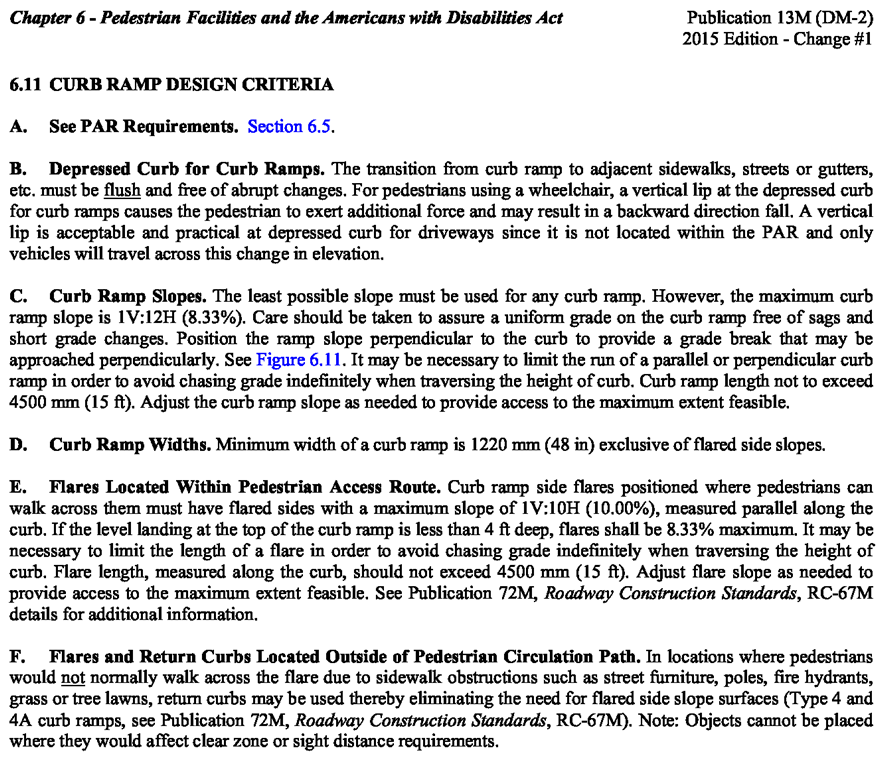 Chapter 6 - Pedestrian Facilities and the Americans with Disabilities Act

Publication 13M (DM-2)
2015 Edition - Change #1

6.11 CURB RAMP DESIGN CRITERIA

A. See PAR Requirements. Section 6.5.

B. Depressed Curb for Curb Ramps. The transition from curb ramp to adjacent sidewalks, streets or gutters, etc. must be flush and free of abrupt changes. For pedestrians using a wheelchair, a vertical lip at the depressed curb for curb ramps causes the pedestrian to exert additional force and may result in a backward direction fall. A vertical lip is acceptable and practical at depressed curb for driveways since it is not located within the PAR and only vehicles will travel across this change in elevation.

C. Curb Ramp Slopes. The least possible slope must be used for any curb ramp. However, the maximum curb ramp slope is 1V:12H (8.33%). Care should be taken to assure a uniform grade on the curb ramp free of sags and short grade changes. Position the ramp slope perpendicular to the curb to provide a grade break that may be approached perpendicularly. See Figure 6.11. It may be necessary to limit the run of a parallel or perpendicular curb ramp in order to avoid chasing grade indefinitely when traversing the height of curb. Curb ramp length not to exceed 4500 mm (15 ft). Adjust the curb ramp slope as needed to provide access to the maximum extent feasible.

D. Curb Ramp Widths. Minimum width of a curb ramp is 1220 mm (48 in) exclusive of flared side slopes.

E. Flares Located Within Pedestrian Access Route. Curb ramp side flares positioned where pedestrians can walk across them must have flared sides with a maximum slope of 1V:10H (10.00%), measured parallel along the curb. If the level landing at the top of the curb ramp is less than 4 ft deep, flares shall be 8.33% maximum. It may be necessary to limit the length of a flare in order to avoid chasing grade indefinitely when traversing the height of curb. Flare length, measured along the curb, should not exceed 4500 mm (15 ft). Adjust flare slope as needed to provide access to the maximum extent feasible. See Publication 72M, Roadway Construction Standards, RC-67M details for additional information.

F. Flares and Return Curbs Located Outside of Pedestrian Circulation Path. In locations where pedestrians would not normally walk across the flare due to sidewalk obstructions such as street furniture, poles, fire hydrants, grass or tree lawns, return curbs may be used thereby eliminating the need for flared side slope surfaces (Type 4 and 4A curb ramps, see Publication 72M, Roadway Construction Standards, RC-67M). Note: Objects cannot be placed where they would affect clear zone or sight distance requirements.